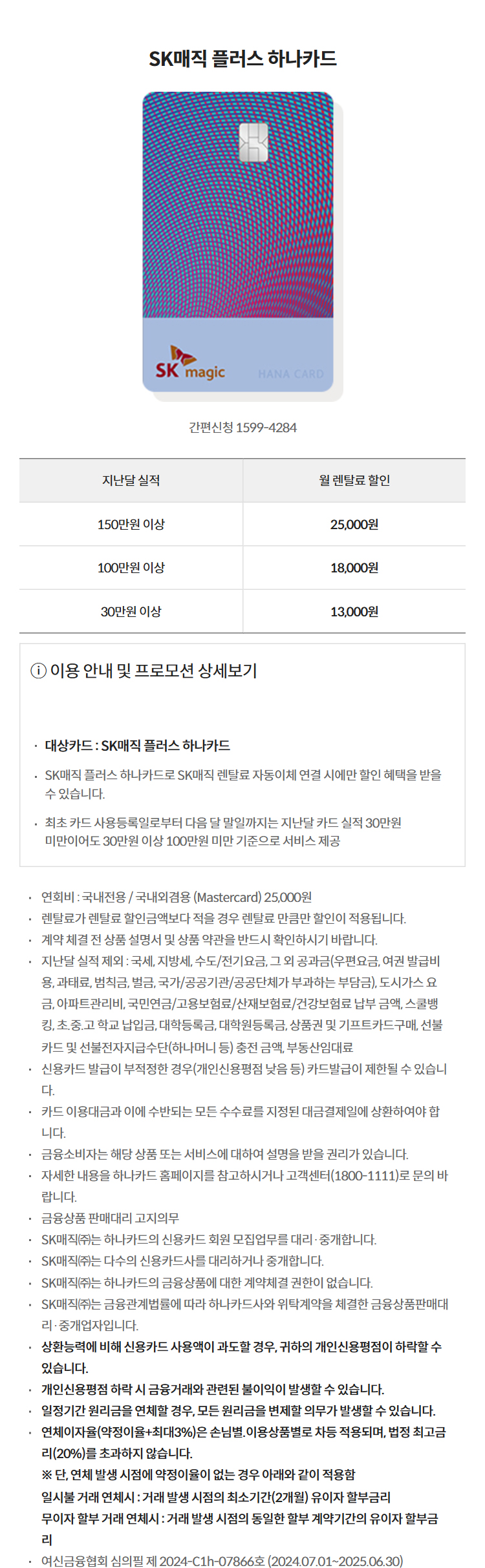 SK매직 플러스 하나카드

SK magic HANA CARD

간편신청 1599-4284

| 지난달 실적 | 월 렌탈료 할인 |
|---|---|
| 150만원 이상 | 25,000원 |
| 100만원 이상 | 18,000원 |
| 30만원 이상 | 13,000원 |

ⓘ 이용 안내 및 프로모션 상세보기

· 대상카드 : SK매직 플러스 하나카드

· SK매직 플러스 하나카드로 SK매직 렌탈료 자동이체 연결 시에만 할인 혜택을 받을 수 있습니다.

· 최초 카드 사용등록일로부터 다음 달 말일까지는 지난달 카드 실적 30만원 미만이어도 30만원 이상 100만원 미만 기준으로 서비스 제공

· 연회비 : 국내전용 / 국내외겸용 (Mastercard) 25,000원
· 렌탈료가 렌탈료 할인금액보다 적을 경우 렌탈료 만큼만 할인이 적용됩니다.
· 계약 체결 전 상품 설명서 및 상품 약관을 반드시 확인하시기 바랍니다.
· 지난달 실적 제외 : 국세, 지방세, 수도/전기요금, 그 외 공과금(우편요금, 여권 발급비용, 과태료, 범칙금, 벌금, 국가/공공기관/공공단체가 부과하는 부담금), 도시가스 요금, 아파트관리비, 국민연금/고용보험료/산재보험료/건강보험료 납부 금액, 스쿨뱅킹, 초.중.고 학교 납입금, 대학등록금, 대학원등록금, 상품권 및 기프트카드구매, 선불카드 및 선불전자지급수단(하나머니 등) 충전 금액, 부동산임대료
· 신용카드 발급이 부적정한 경우(개인신용평점 낮음 등) 카드발급이 제한될 수 있습니다.
· 카드 이용대금과 이에 수반되는 모든 수수료를 지정된 대금결제일에 상환하여야 합니다.
· 금융소비자는 해당 상품 또는 서비스에 대하여 설명을 받을 권리가 있습니다.
· 자세한 내용을 하나카드 홈페이지를 참고하시거나 고객센터(1800-1111)로 문의 바랍니다.
· 금융상품 판매대리 고지의무
· SK매직㈜는 하나카드의 신용카드 회원 모집업무를 대리·중개합니다.
· SK매직㈜는 다수의 신용카드사를 대리하거나 중개합니다.
· SK매직㈜는 하나카드의 금융상품에 대한 계약체결 권한이 없습니다.
· SK매직㈜는 금융관계법률에 따라 하나카드사와 위탁계약을 체결한 금융상품판매대리·중개업자입니다.
· 상환능력에 비해 신용카드 사용액이 과도할 경우, 귀하의 개인신용평점이 하락할 수 있습니다.
· 개인신용평점 하락 시 금융거래와 관련된 불이익이 발생할 수 있습니다.
· 일정기간 원리금을 연체할 경우, 모든 원리금을 변제할 의무가 발생할 수 있습니다.
· 연체이자율(약정이율+최대3%)은 손님별.이용상품별로 차등 적용되며, 법정 최고금리(20%)를 초과하지 않습니다.
※ 단, 연체 발생 시점에 약정이율이 없는 경우 아래와 같이 적용함
일시불 거래 연체시 : 거래 발생 시점의 최소기간(2개월) 유이자 할부금리
무이자 할부 거래 연체시 : 거래 발생 시점의 동일한 할부 계약기간의 유이자 할부금리
· 여신금융협회 심의필 제 2024-C1h-07866호 (2024.07.01~2025.06.30)